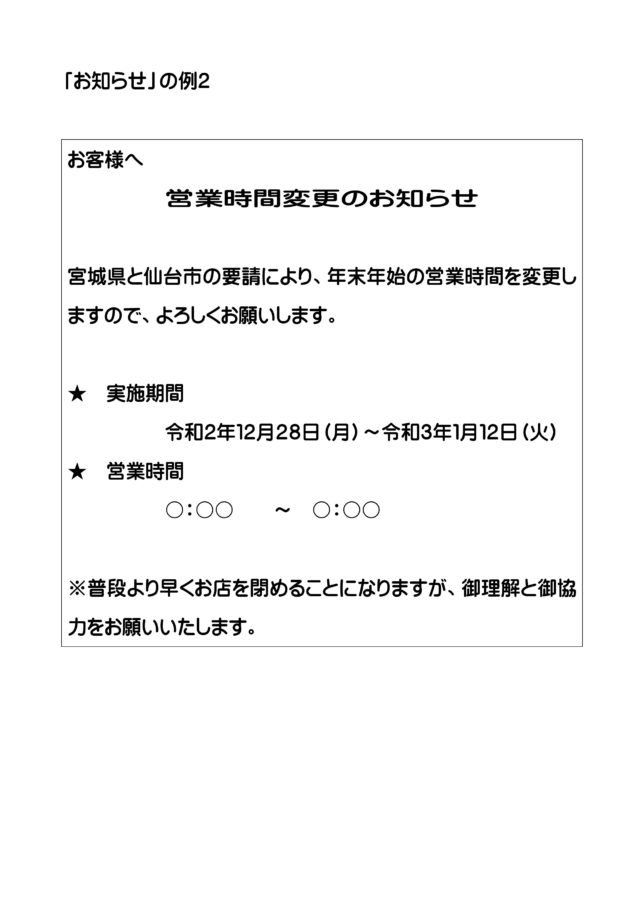 「お知らせ」の例2

お客様へ

営業時間変更のお知らせ

宮城県と仙台市の要請により、年末年始の営業時間を変更しますので、よろしくお願いします。

★　実施期間

令和2年12月28日（月）～令和3年1月12日（火）

★　営業時間

○：○○　～　○：○○

※普段より早くお店を閉めることになりますが、御理解と御協力をお願いいたします。